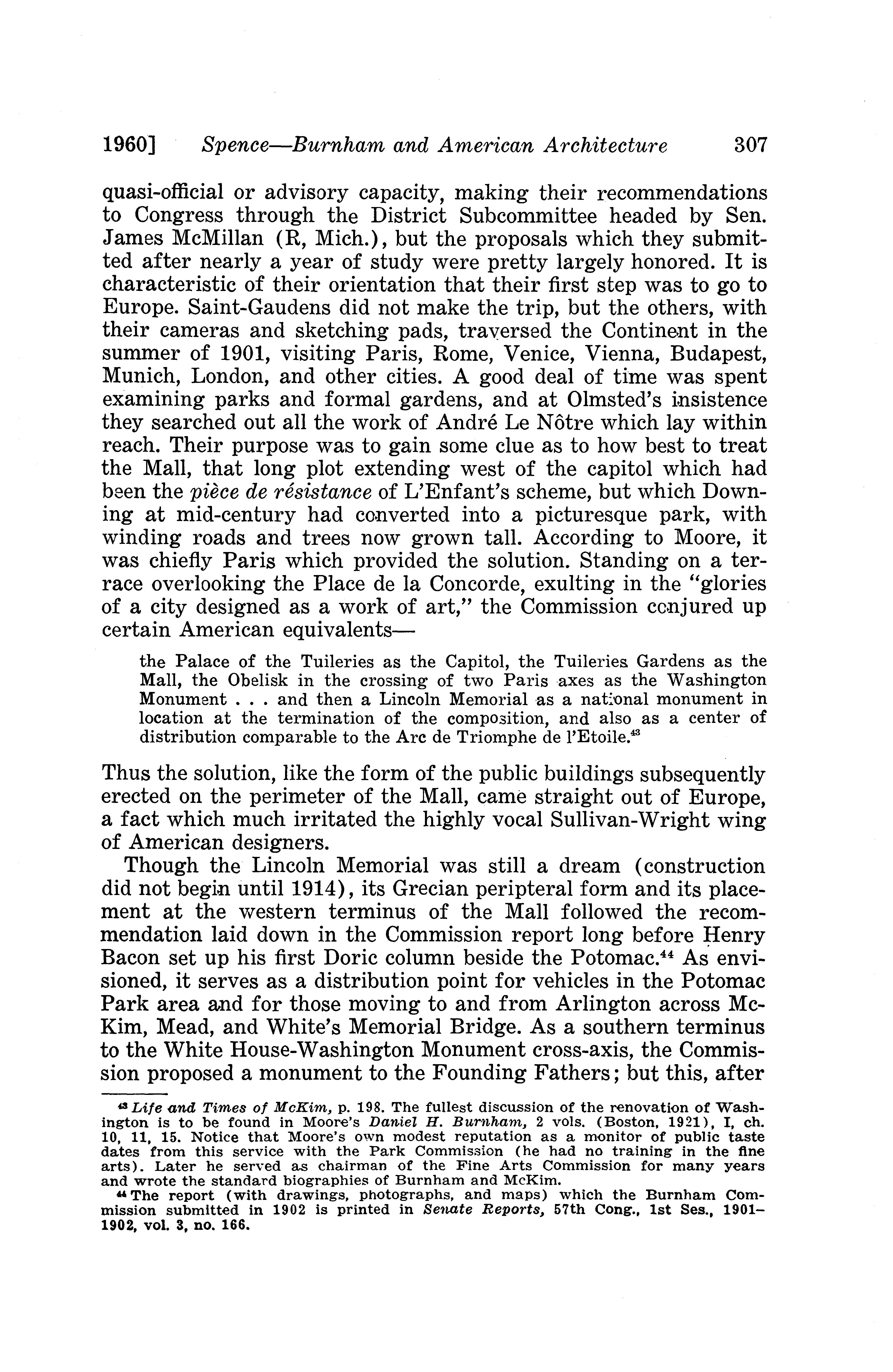 1960] Spence—Burnham and American Architecture 307

quasi-official or advisory capacity, making their recommendations to Congress through the District Subcommittee headed by Sen. James McMillan (R, Mich.), but the proposals which they submitted after nearly a year of study were pretty largely honored. It is characteristic of their orientation that their first step was to go to Europe. Saint-Gaudens did not make the trip, but the others, with their cameras and sketching pads, traversed the Continent in the summer of 1901, visiting Paris, Rome, Venice, Vienna, Budapest, Munich, London, and other cities. A good deal of time was spent examining parks and formal gardens, and at Olmsted's insistence they searched out all the work of André Le Nôtre which lay within reach. Their purpose was to gain some clue as to how best to treat the Mall, that long plot extending west of the capitol which had been the pièce de résistance of L'Enfant's scheme, but which Downing at mid-century had converted into a picturesque park, with winding roads and trees now grown tall. According to Moore, it was chiefly Paris which provided the solution. Standing on a terrace overlooking the Place de la Concorde, exulting in the "glories of a city designed as a work of art," the Commission conjured up certain American equivalents—

the Palace of the Tuileries as the Capitol, the Tuileries Gardens as the Mall, the Obelisk in the crossing of two Paris axes as the Washington Monument . . . and then a Lincoln Memorial as a national monument in location at the termination of the composition, and also as a center of distribution comparable to the Arc de Triomphe de l'Etoile.$^{43}$

Thus the solution, like the form of the public buildings subsequently erected on the perimeter of the Mall, came straight out of Europe, a fact which much irritated the highly vocal Sullivan-Wright wing of American designers.

Though the Lincoln Memorial was still a dream (construction did not begin until 1914), its Grecian peripteral form and its placement at the western terminus of the Mall followed the recommendation laid down in the Commission report long before Henry Bacon set up his first Doric column beside the Potomac.$^{44}$ As envisioned, it serves as a distribution point for vehicles in the Potomac Park area and for those moving to and from Arlington across McKim, Mead, and White's Memorial Bridge. As a southern terminus to the White House-Washington Monument cross-axis, the Commission proposed a monument to the Founding Fathers; but this, after

$^{43}$ Life and Times of McKim, p. 198. The fullest discussion of the renovation of Washington is to be found in Moore's Daniel H. Burnham, 2 vols. (Boston, 1921), I, ch. 10, 11, 15. Notice that Moore's own modest reputation as a monitor of public taste dates from this service with the Park Commission (he had no training in the fine arts). Later he served as chairman of the Fine Arts Commission for many years and wrote the standard biographies of Burnham and McKim.

$^{44}$ The report (with drawings, photographs, and maps) which the Burnham Commission submitted in 1902 is printed in Senate Reports, 57th Cong., 1st Ses., 1901–1902, vol. 3, no. 166.